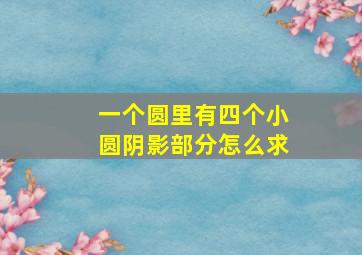 一个圆里有四个小圆阴影部分怎么求